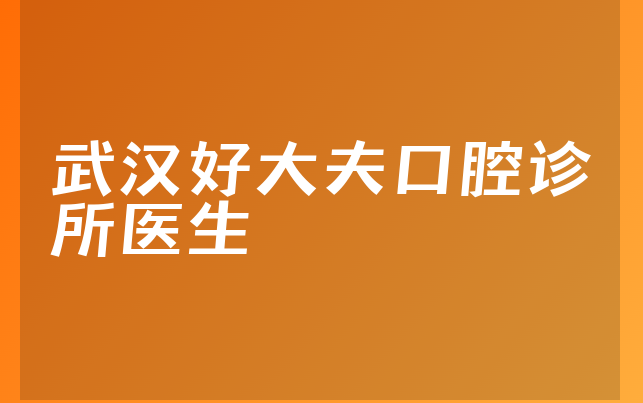 武汉好大夫口腔诊所医生